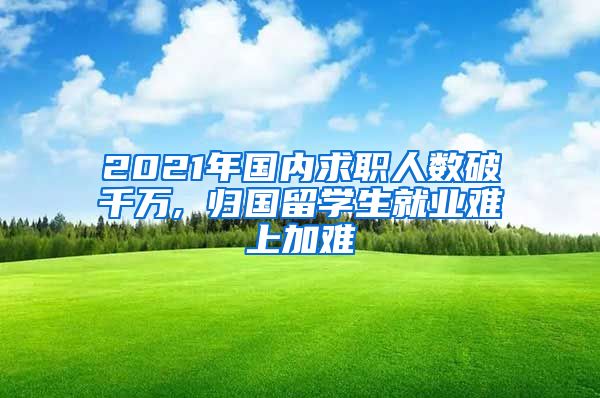 2021年国内求职人数破千万，归国留学生就业难上加难